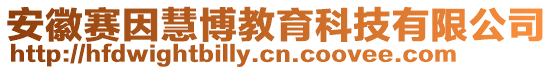 安徽赛因慧博教育科技有限公司
http://hfdwightbilly.cn.coovee.com